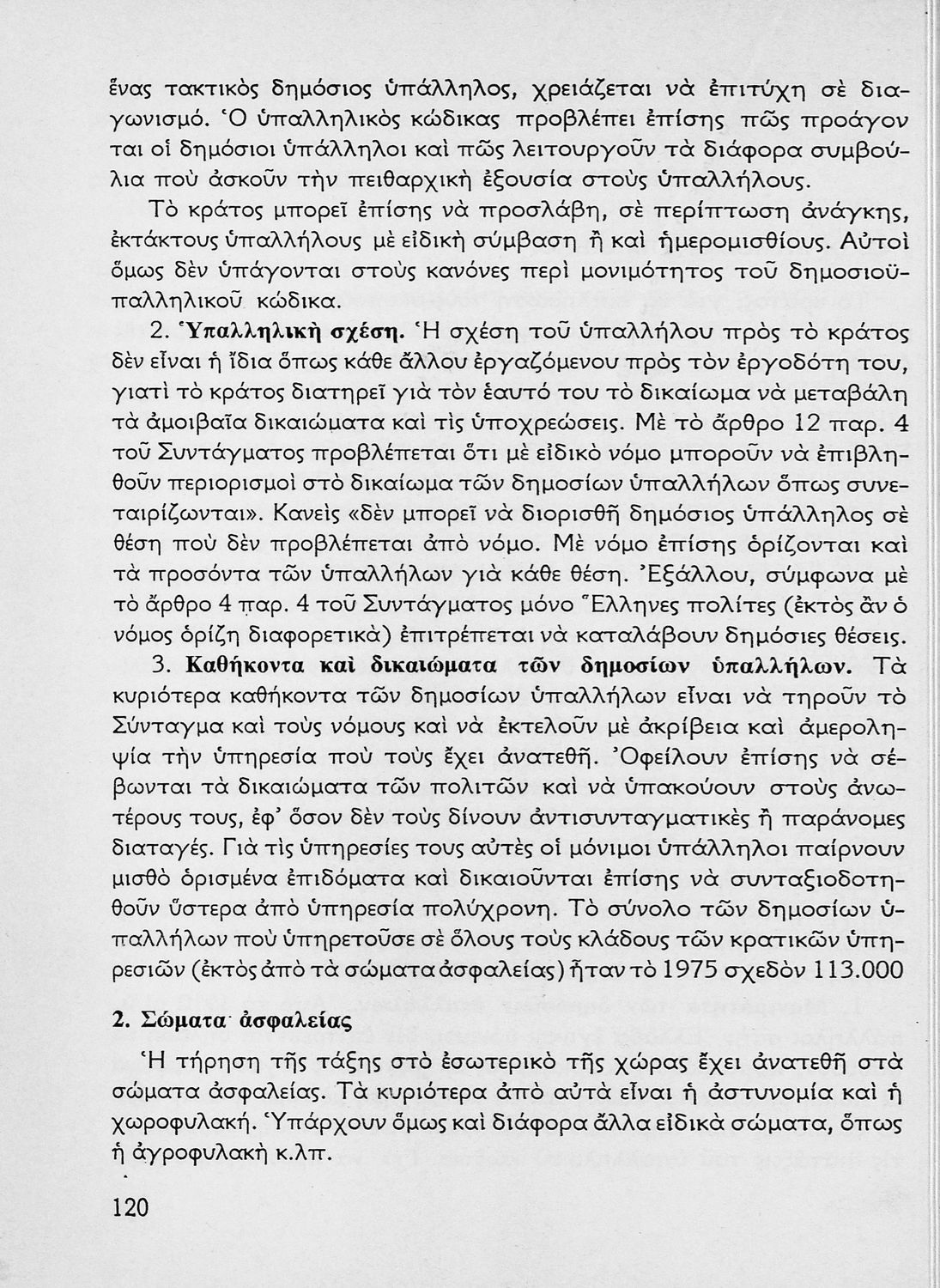 ἕνας τακτικὸς δημόσιος ὑπάλληλος, χρειάζεται νὰ ἐπιτύχη σὲ διαγωνισμό. Ὁ ὑπαλληλικὸς κώδικας προβλέπει ἐπίσης πῶς προάγονται οἱ δημόσιοι ὑπάλληλοι καὶ πῶς λειτουργοῦν τὰ διάφορα συμβούλια ποὺ ἀσκοῦν τὴν πειθαρχικὴ ἐξουσία στοὺς ὑπαλλήλους.

Τὸ κράτος μπορεῖ ἐπίσης νὰ προσλάβη, σὲ περίπτωση ἀνάγκης, ἐκτάκτους ὑπαλλήλους μὲ εἰδικὴ σύμβαση ἢ καὶ ἡμερομισθίους. Αὐτοὶ ὅμως δὲν ὑπάγονται στοὺς κανόνες περὶ μονιμότητος τοῦ δημοσιοϋπαλληλικοῦ κώδικα.

2. Ὑπαλληλικὴ σχέση. Ἡ σχέση τοῦ ὑπαλλήλου πρὸς τὸ κράτος δὲν εἶναι ἡ ἴδια ὅπως κάθε ἄλλου ἐργαζόμενου πρὸς τὸν ἐργοδότη του, γιατὶ τὸ κράτος διατηρεῖ γιὰ τὸν ἑαυτό του τὸ δικαίωμα νὰ μεταβάλη τὰ ἀμοιβαῖα δικαιώματα καὶ τὶς ὑποχρεώσεις. Μὲ τὸ ἄρθρο 12 παρ. 4 τοῦ Συντάγματος προβλέπεται ὅτι μὲ εἰδικὸ νόμο μποροῦν νὰ ἐπιβληθοῦν περιορισμοὶ στὸ δικαίωμα τῶν δημοσίων ὑπαλλήλων ὅπως συνεταιρίζωνται». Κανεὶς «δὲν μπορεῖ νὰ διορισθῆ δημόσιος ὑπάλληλος σὲ θέση ποὺ δὲν προβλέπεται ἀπὸ νόμο. Μὲ νόμο ἐπίσης ὁρίζονται καὶ τὰ προσόντα τῶν ὑπαλλήλων γιὰ κάθε θέση. Ἐξάλλου, σύμφωνα μὲ τὸ ἄρθρο 4 παρ. 4 τοῦ Συντάγματος μόνο Ἕλληνες πολίτες (ἐκτὸς ἂν ὁ νόμος ὁρίζη διαφορετικὰ) ἐπιτρέπεται νὰ καταλάβουν δημόσιες θέσεις.

3. Καθήκοντα καὶ δικαιώματα τῶν δημοσίων ὑπαλλήλων. Τὰ κυριότερα καθήκοντα τῶν δημοσίων ὑπαλλήλων εἶναι νὰ τηροῦν τὸ Σύνταγμα καὶ τοὺς νόμους καὶ νὰ ἐκτελοῦν μὲ ἀκρίβεια καὶ ἀμεροληψία τὴν ὑπηρεσία ποὺ τοὺς ἔχει ἀνατεθῆ. Ὀφείλουν ἐπίσης νὰ σέβωνται τὰ δικαιώματα τῶν πολιτῶν καὶ νὰ ὑπακούουν στοὺς ἀνωτέρους τους, ἐφ' ὅσον δὲν τοὺς δίνουν ἀντισυνταγματικὲς ἢ παράνομες διαταγές. Γιὰ τὶς ὑπηρεσίες τους αὐτὲς οἱ μόνιμοι ὑπάλληλοι παίρνουν μισθὸ ὁρισμένα ἐπιδόματα καὶ δικαιοῦνται ἐπίσης νὰ συνταξιοδοτηθοῦν ὕστερα ἀπὸ ὑπηρεσία πολύχρονη. Τὸ σύνολο τῶν δημοσίων ὑπαλλήλων ποὺ ὑπηρετοῦσε σὲ ὅλους τοὺς κλάδους τῶν κρατικῶν ὑπηρεσιῶν (ἐκτὸς ἀπὸ τὰ σώματα ἀσφαλείας) ἦταν τὸ 1975 σχεδὸν 113.000

2. Σώματα ἀσφαλείας

Ἡ τήρηση τῆς τάξης στὸ ἐσωτερικὸ τῆς χώρας ἔχει ἀνατεθῆ στὰ σώματα ἀσφαλείας. Τὰ κυριότερα ἀπὸ αὐτὰ εἶναι ἡ ἀστυνομία καὶ ἡ χωροφυλακή. Ὑπάρχουν ὅμως καὶ διάφορα ἄλλα εἰδικὰ σώματα, ὅπως ἡ ἀγροφυλακὴ κ.λπ.

120